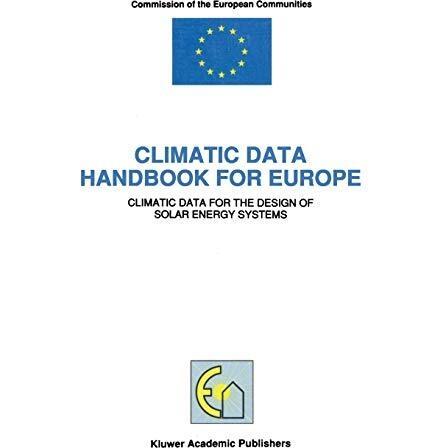 Commission of the European Communities

CLIMATIC DATA HANDBOOK FOR EUROPE

CLIMATIC DATA FOR THE DESIGN OF SOLAR ENERGY SYSTEMS

Kluwer Academic Publishers